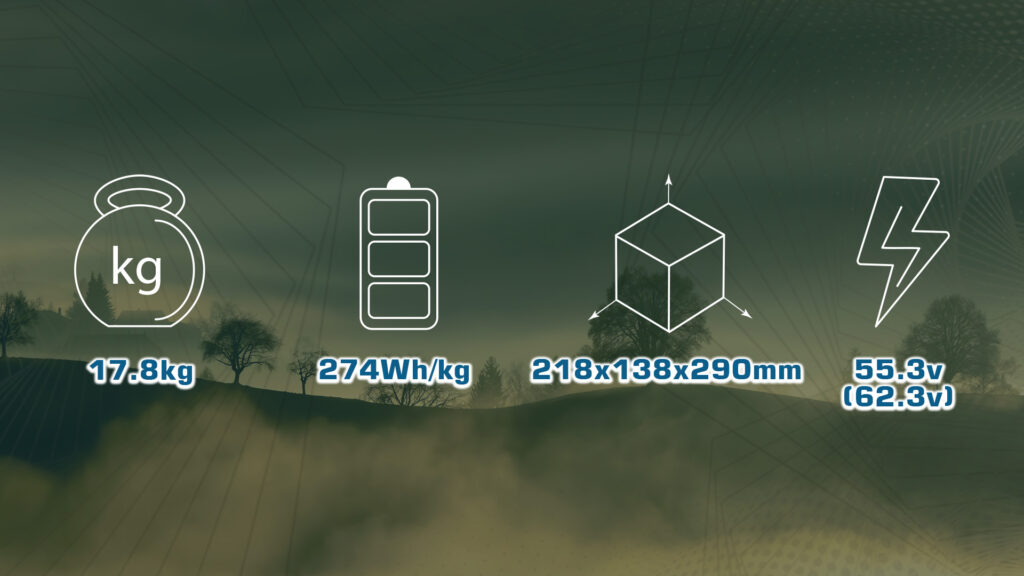 kg

17.8kg

274Wh/kg

218x138x290mm

55.3v
(62.3v)